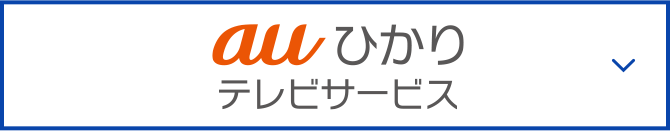 au ひかり
テレビサービス